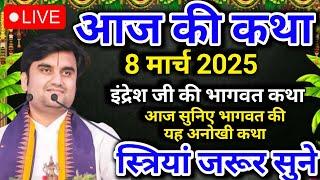 LIVE

आज की कथा

8 मार्च 2025

इंद्रेश जी की भागवत कथा

आज सुनिए भागवत की यह अनोखी कथा

स्त्रियां जरूर सुने